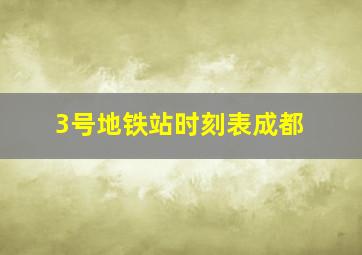 3号地铁站时刻表成都